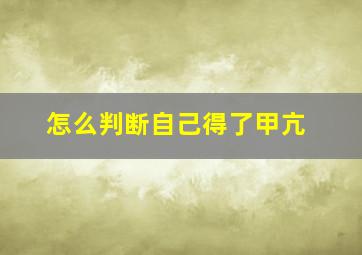 怎么判断自己得了甲亢